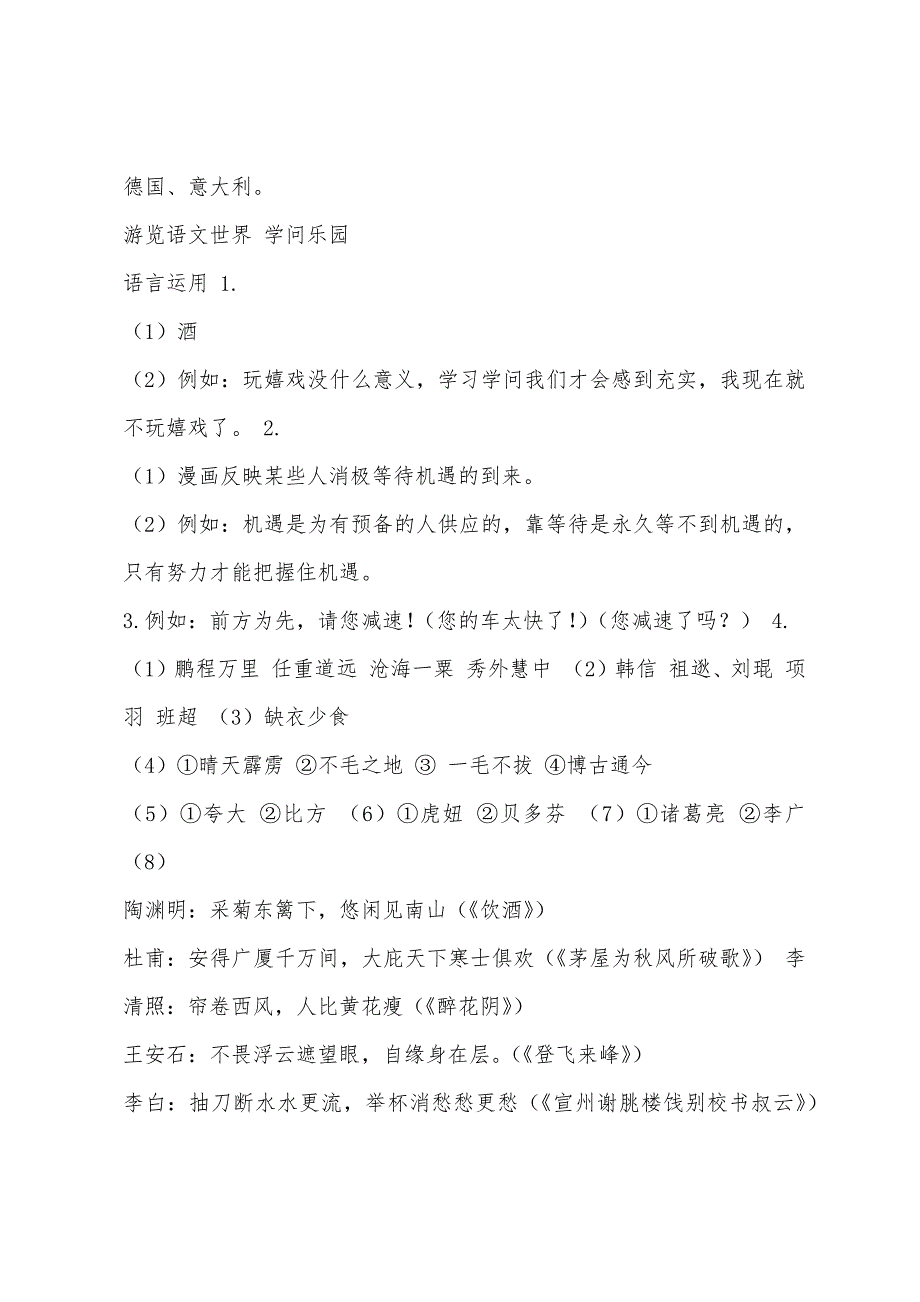 德国、意大利。

游览语文世界 学问乐园

语言运用 1.

（1）酒

（2）例如：玩嬉戏没什么意义，学习学问我们才会感到充实，我现在就不玩嬉戏了。 2.

（1）漫画反映某些人消极等待机遇的到来。

（2）例如：机遇是为有预备的人供应的，靠等待是永久等不到机遇的，只有努力才能把握住机遇。

3.例如：前方为先，请您减速！（您的车太快了！）（您减速了吗？） 4.

（1）鹏程万里 任重道远 沧海一粟 秀外慧中 （2）韩信 祖逖、刘琨 项羽 班超 （3）缺衣少食

（4）①晴天霹雳 ②不毛之地 ③ 一毛不拔 ④博古通今

（5）①夸大 ②比方 （6）①虎妞 ②贝多芬 （7）①诸葛亮 ②李广

（8）

陶渊明：采菊东篱下，悠闲见南山（《饮酒》）

杜甫：安得广厦千万间，大庇天下寒士俱欢（《茅屋为秋风所破歌》） 李清照：帘卷西风，人比黄花瘦（《醉花阴》）

王安石：不畏浮云遮望眼，自缘身在层。（《登飞来峰》）

李白：抽刀断水水更流，举杯消愁愁更愁（《宣州谢朓楼饯别校书叔云》）